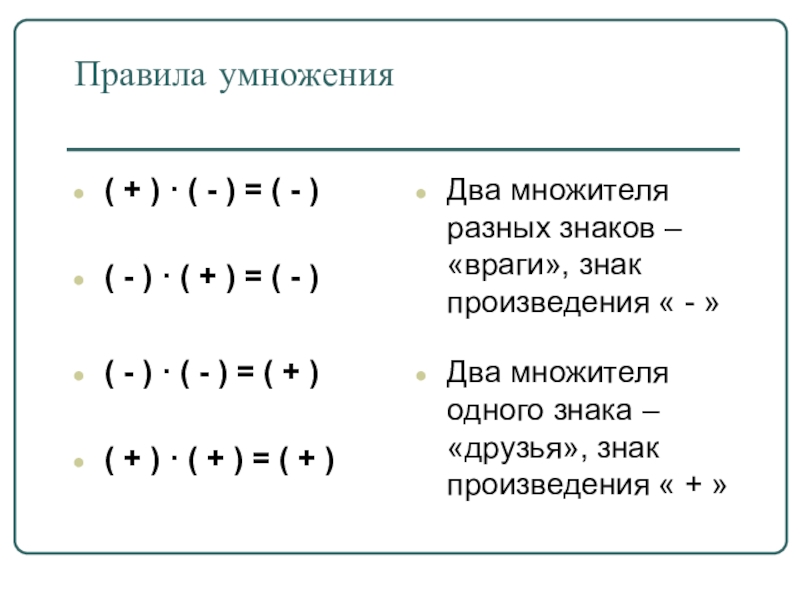 Правила умножения

( + ) · ( - ) = ( - )

( - ) · ( + ) = ( - )

( - ) · ( - ) = ( + )

( + ) · ( + ) = ( + )

Два множителя разных знаков – «враги», знак произведения « - »

Два множителя одного знака – «друзья», знак произведения « + »